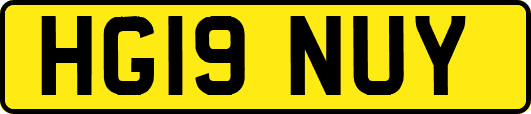 HG19 NUY